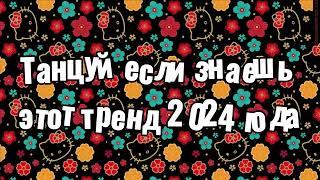 Танцуй если знаешь этот тренд 2024 года